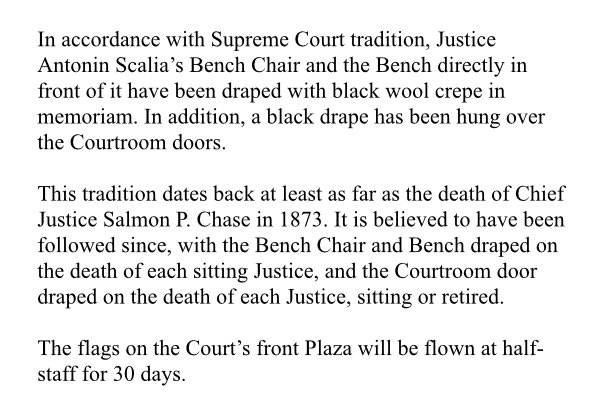 In accordance with Supreme Court tradition, Justice Antonin Scalia's Bench Chair and the Bench directly in front of it have been draped with black wool crepe in memoriam. In addition, a black drape has been hung over the Courtroom doors.

This tradition dates back at least as far as the death of Chief Justice Salmon P. Chase in 1873. It is believed to have been followed since, with the Bench Chair and Bench draped on the death of each sitting Justice, and the Courtroom door draped on the death of each Justice, sitting or retired.

The flags on the Court's front Plaza will be flown at half-staff for 30 days.